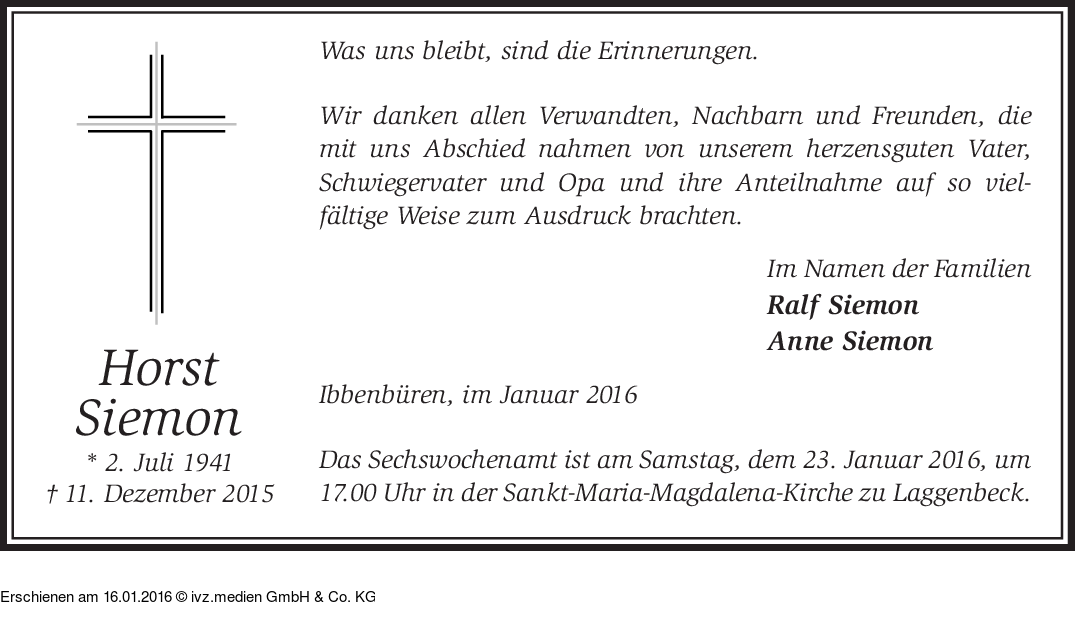 Horst
Siemon
* 2. Juli 1941
† 11. Dezember 2015

Was uns bleibt, sind die Erinnerungen.

Wir danken allen Verwandten, Nachbarn und Freunden, die mit uns Abschied nahmen von unserem herzensguten Vater, Schwiegervater und Opa und ihre Anteilnahme auf so vielfältige Weise zum Ausdruck brachten.

Im Namen der Familien
Ralf Siemon
Anne Siemon

Ibbenbüren, im Januar 2016

Das Sechswochenamt ist am Samstag, dem 23. Januar 2016, um 17.00 Uhr in der Sankt-Maria-Magdalena-Kirche zu Laggenbeck.

Erschienen am 16.01.2016 © ivz.medien GmbH & Co. KG